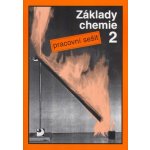 Základy chemie 2

pracovní sešit